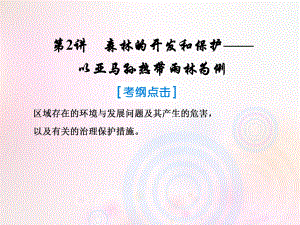 第2讲　森林的开发和保护——以亚马孙热带雨林为例

[考纲点击]

区域存在的环境与发展问题及其产生的危害，以及有关的治理保护措施。